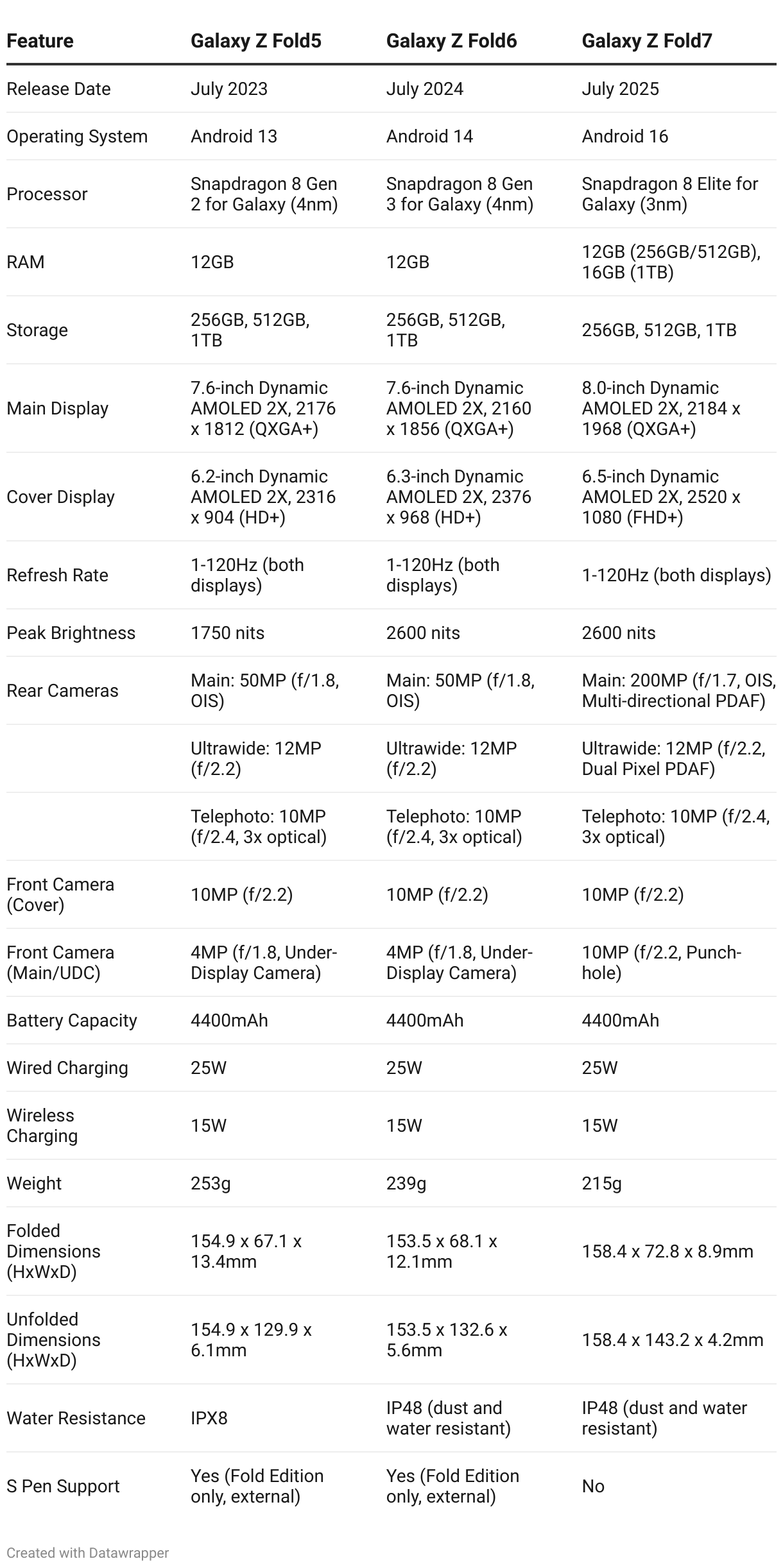 | Feature | Galaxy Z Fold5 | Galaxy Z Fold6 | Galaxy Z Fold7 |
|---|---|---|---|
| Release Date | July 2023 | July 2024 | July 2025 |
| Operating System | Android 13 | Android 14 | Android 16 |
| Processor | Snapdragon 8 Gen 2 for Galaxy (4nm) | Snapdragon 8 Gen 3 for Galaxy (4nm) | Snapdragon 8 Elite for Galaxy (3nm) |
| RAM | 12GB | 12GB | 12GB (256GB/512GB), 16GB (1TB) |
| Storage | 256GB, 512GB, 1TB | 256GB, 512GB, 1TB | 256GB, 512GB, 1TB |
| Main Display | 7.6-inch Dynamic AMOLED 2X, 2176 x 1812 (QXGA+) | 7.6-inch Dynamic AMOLED 2X, 2160 x 1856 (QXGA+) | 8.0-inch Dynamic AMOLED 2X, 2184 x 1968 (QXGA+) |
| Cover Display | 6.2-inch Dynamic AMOLED 2X, 2316 x 904 (HD+) | 6.3-inch Dynamic AMOLED 2X, 2376 x 968 (HD+) | 6.5-inch Dynamic AMOLED 2X, 2520 x 1080 (FHD+) |
| Refresh Rate | 1-120Hz (both displays) | 1-120Hz (both displays) | 1-120Hz (both displays) |
| Peak Brightness | 1750 nits | 2600 nits | 2600 nits |
| Rear Cameras | Main: 50MP (f/1.8, OIS) | Main: 50MP (f/1.8, OIS) | Main: 200MP (f/1.7, OIS, Multi-directional PDAF) |
| | Ultrawide: 12MP (f/2.2) | Ultrawide: 12MP (f/2.2) | Ultrawide: 12MP (f/2.2, Dual Pixel PDAF) |
| | Telephoto: 10MP (f/2.4, 3x optical) | Telephoto: 10MP (f/2.4, 3x optical) | Telephoto: 10MP (f/2.4, 3x optical) |
| Front Camera (Cover) | 10MP (f/2.2) | 10MP (f/2.2) | 10MP (f/2.2) |
| Front Camera (Main/UDC) | 4MP (f/1.8, Under-Display Camera) | 4MP (f/1.8, Under-Display Camera) | 10MP (f/2.2, Punch-hole) |
| Battery Capacity | 4400mAh | 4400mAh | 4400mAh |
| Wired Charging | 25W | 25W | 25W |
| Wireless Charging | 15W | 15W | 15W |
| Weight | 253g | 239g | 215g |
| Folded Dimensions (HxWxD) | 154.9 x 67.1 x 13.4mm | 153.5 x 68.1 x 12.1mm | 158.4 x 72.8 x 8.9mm |
| Unfolded Dimensions (HxWxD) | 154.9 x 129.9 x 6.1mm | 153.5 x 132.6 x 5.6mm | 158.4 x 143.2 x 4.2mm |
| Water Resistance | IPX8 | IP48 (dust and water resistant) | IP48 (dust and water resistant) |
| S Pen Support | Yes (Fold Edition only, external) | Yes (Fold Edition only, external) | No |

Created with Datawrapper